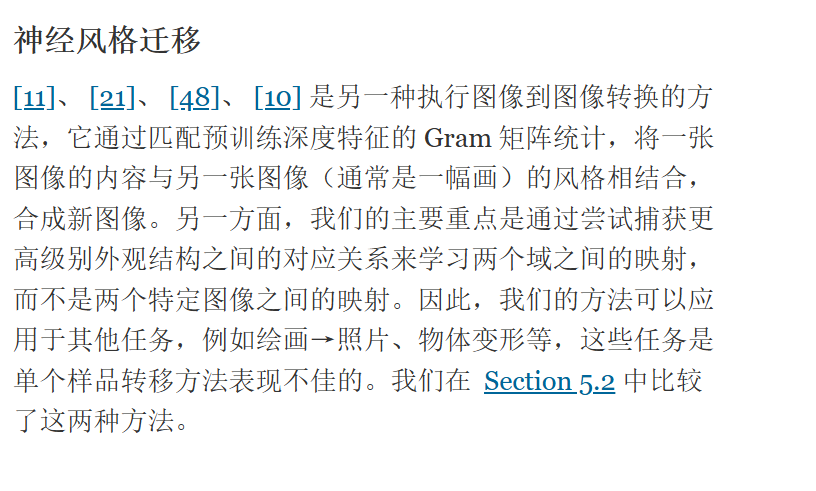 神经风格迁移

[11]、[21]、[48]、[10]是另一种执行图像到图像转换的方法，它通过匹配预训练深度特征的Gram矩阵统计，将一张图像的内容与另一张图像（通常是一幅画）的风格相结合，合成新图像。另一方面，我们的主要重点是通过尝试捕获更高级别外观结构之间的对应关系来学习两个域之间的映射，而不是两个特定图像之间的映射。因此，我们的方法可以应用于其他任务，例如绘画→照片、物体变形等，这些任务是单个样品转移方法表现不佳的。我们在Section 5.2中比较了这两种方法。